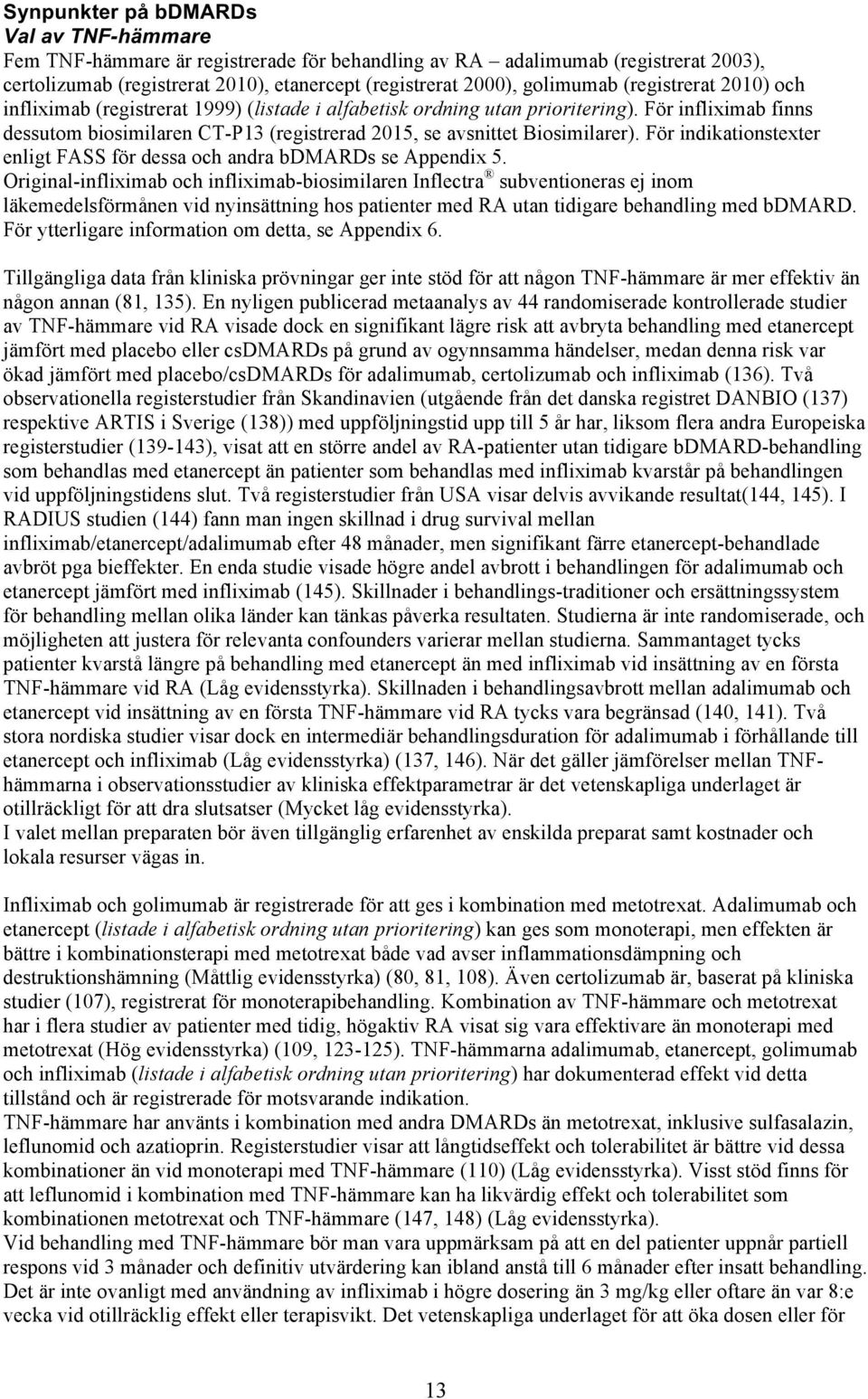 Synpunkter på bDMARDs
Val av TNF-hämmare
Fem TNF-hämmare är registrerade för behandling av RA – adalimumab (registrerat 2003), certolizumab (registrerat 2010), etanercept (registrerat 2000), golimumab (registrerat 2010) och infliximab (registrerat 1999) (listade i alfabetisk ordning utan prioritering). För infliximab finns dessutom biosimilaren CT-P13 (registrerad 2015, se avsnittet Biosimilarer). För indikationstexter enligt FASS för dessa och andra bDMARDs se Appendix 5.
Original-infliximab och infliximab-biosimilaren Inflectra® subventioneras ej inom läkemedelsförmånen vid nyinsättning hos patienter med RA utan tidigare behandling med bDMARD. För ytterligare information om detta, se Appendix 6.

Tillgängliga data från kliniska prövningar ger inte stöd för att någon TNF-hämmare är mer effektiv än någon annan (81, 135). En nyligen publicerad metaanalys av 44 randomiserade kontrollerade studier av TNF-hämmare vid RA visade dock en signifikant lägre risk att avbryta behandling med etanercept jämfört med placebo eller csDMARDs på grund av ogynnsamma händelser, medan denna risk var ökad jämfört med placebo/csDMARDs för adalimumab, certolizumab och infliximab (136). Två observationella registerstudier från Skandinavien (utgående från det danska registret DANBIO (137) respektive ARTIS i Sverige (138)) med uppföljningstid upp till 5 år har, liksom flera andra Europeiska registerstudier (139-143), visat att en större andel av RA-patienter utan tidigare bDMARD-behandling som behandlas med etanercept än patienter som behandlas med infliximab kvarstår på behandlingen vid uppföljningstidens slut. Två registerstudier från USA visar delvis avvikande resultat(144, 145). I RADIUS studien (144) fann man ingen skillnad i drug survival mellan infliximab/etanercept/adalimumab efter 48 månader, men signifikant färre etanercept-behandlade avbröt pga bieffekter. En enda studie visade högre andel avbrott i behandlingen för adalimumab och etanercept jämfört med infliximab (145). Skillnader i behandlings-traditioner och ersättningssystem för behandling mellan olika länder kan tänkas påverka resultaten. Studierna är inte randomiserade, och möjligheten att justera för relevanta confounders varierar mellan studierna. Sammantaget tycks patienter kvarstå längre på behandling med etanercept än med infliximab vid insättning av en första TNF-hämmare vid RA (Låg evidensstyrka). Skillnaden i behandlingsavbrott mellan adalimumab och etanercept vid insättning av en första TNF-hämmare vid RA tycks vara begränsad (140, 141). Två stora nordiska studier visar dock en intermediär behandlingsduration för adalimumab i förhållande till etanercept och infliximab (Låg evidensstyrka) (137, 146). När det gäller jämförelser mellan TNF-hämmarna i observationsstudier av kliniska effektparametrar är det vetenskapliga underlaget är otillräckligt för att dra slutsatser (Mycket låg evidensstyrka).
I valet mellan preparaten bör även tillgänglig erfarenhet av enskilda preparat samt kostnader och lokala resurser vägas in.

Infliximab och golimumab är registrerade för att ges i kombination med metotrexat. Adalimumab och etanercept (listade i alfabetisk ordning utan prioritering) kan ges som monoterapi, men effekten är bättre i kombinationsterapi med metotrexat både vad avser inflammationsdämpning och destruktionshämning (Måttlig evidensstyrka) (80, 81, 108). Även certolizumab är, baserat på kliniska studier (107), registrerat för monoterapibehandling. Kombination av TNF-hämmare och metotrexat har i flera studier av patienter med tidig, högaktiv RA visat sig vara effektivare än monoterapi med metotrexat (Hög evidensstyrka) (109, 123-125). TNF-hämmarna adalimumab, etanercept, golimumab och infliximab (listade i alfabetisk ordning utan prioritering) har dokumenterad effekt vid detta tillstånd och är registrerade för motsvarande indikation.
TNF-hämmare har använts i kombination med andra DMARDs än metotrexat, inklusive sulfasalazin, leflunomid och azatioprin. Registerstudier visar att långtidseffekt och tolerabilitet är bättre vid dessa kombinationer än vid monoterapi med TNF-hämmare (110) (Låg evidensstyrka). Visst stöd finns för att leflunomid i kombination med TNF-hämmare kan ha likvärdig effekt och tolerabilitet som kombinationen metotrexat och TNF-hämmare (147, 148) (Låg evidensstyrka).
Vid behandling med TNF-hämmare bör man vara uppmärksam på att en del patienter uppnår partiell respons vid 3 månader och definitiv utvärdering kan ibland anstå till 6 månader efter insatt behandling. Det är inte ovanligt med användning av infliximab i högre dosering än 3 mg/kg eller oftare än var 8:e vecka vid otillräcklig effekt eller terapisvikt. Det vetenskapliga underlaget för att öka dosen eller för

13